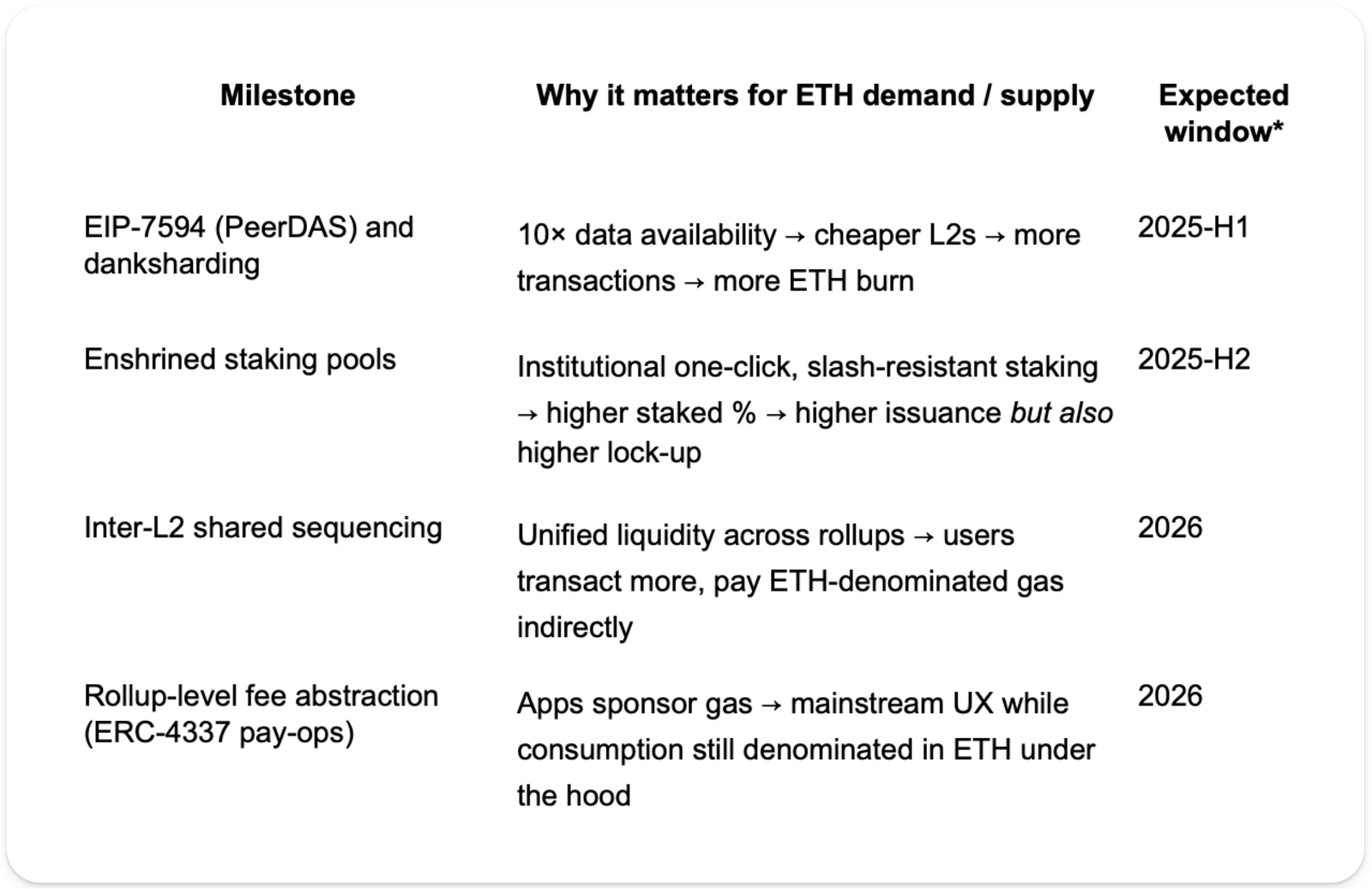 | Milestone | Why it matters for ETH demand / supply | Expected window* |
|---|---|---|
| EIP-7594 (PeerDAS) and danksharding | 10× data availability → cheaper L2s → more transactions → more ETH burn | 2025-H1 |
| Enshrined staking pools | Institutional one-click, slash-resistant staking → higher staked % → higher issuance but also higher lock-up | 2025-H2 |
| Inter-L2 shared sequencing | Unified liquidity across rollups → users transact more, pay ETH-denominated gas indirectly | 2026 |
| Rollup-level fee abstraction (ERC-4337 pay-ops) | Apps sponsor gas → mainstream UX while consumption still denominated in ETH under the hood | 2026 |